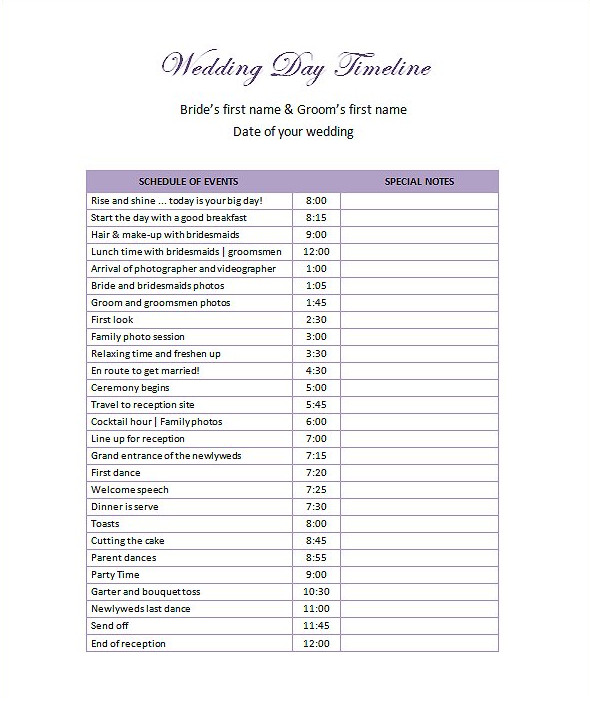 Wedding Day Timeline

Bride's first name & Groom's first name

Date of your wedding

| SCHEDULE OF EVENTS | | SPECIAL NOTES |
|---|---|---|
| Rise and shine ... today is your big day! | 8:00 | |
| Start the day with a good breakfast | 8:15 | |
| Hair & make-up with bridesmaids | 9:00 | |
| Lunch time with bridesmaids \| groomsmen | 12:00 | |
| Arrival of photographer and videographer | 1:00 | |
| Bride and bridesmaids photos | 1:05 | |
| Groom and groomsmen photos | 1:45 | |
| First look | 2:30 | |
| Family photo session | 3:00 | |
| Relaxing time and freshen up | 3:30 | |
| En route to get married! | 4:30 | |
| Ceremony begins | 5:00 | |
| Travel to reception site | 5:45 | |
| Cocktail hour \| Family photos | 6:00 | |
| Line up for reception | 7:00 | |
| Grand entrance of the newlyweds | 7:15 | |
| First dance | 7:20 | |
| Welcome speech | 7:25 | |
| Dinner is serve | 7:30 | |
| Toasts | 8:00 | |
| Cutting the cake | 8:45 | |
| Parent dances | 8:55 | |
| Party Time | 9:00 | |
| Garter and bouquet toss | 10:30 | |
| Newlyweds last dance | 11:00 | |
| Send off | 11:45 | |
| End of reception | 12:00 | |